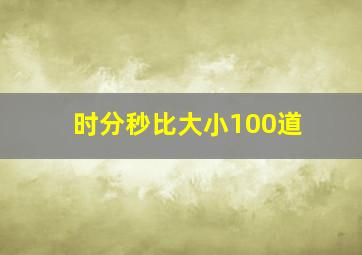 时分秒比大小100道